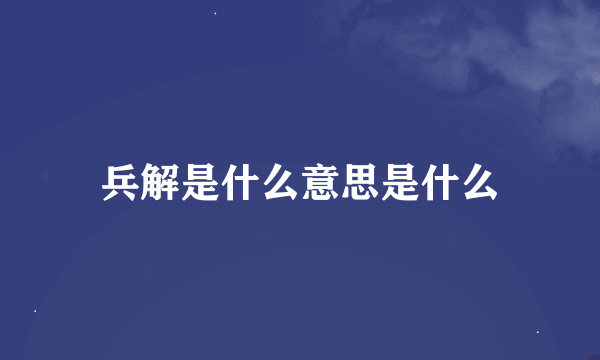 兵解是什么意思是什么